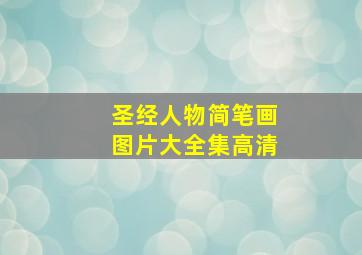 圣经人物简笔画
图片大全集高清